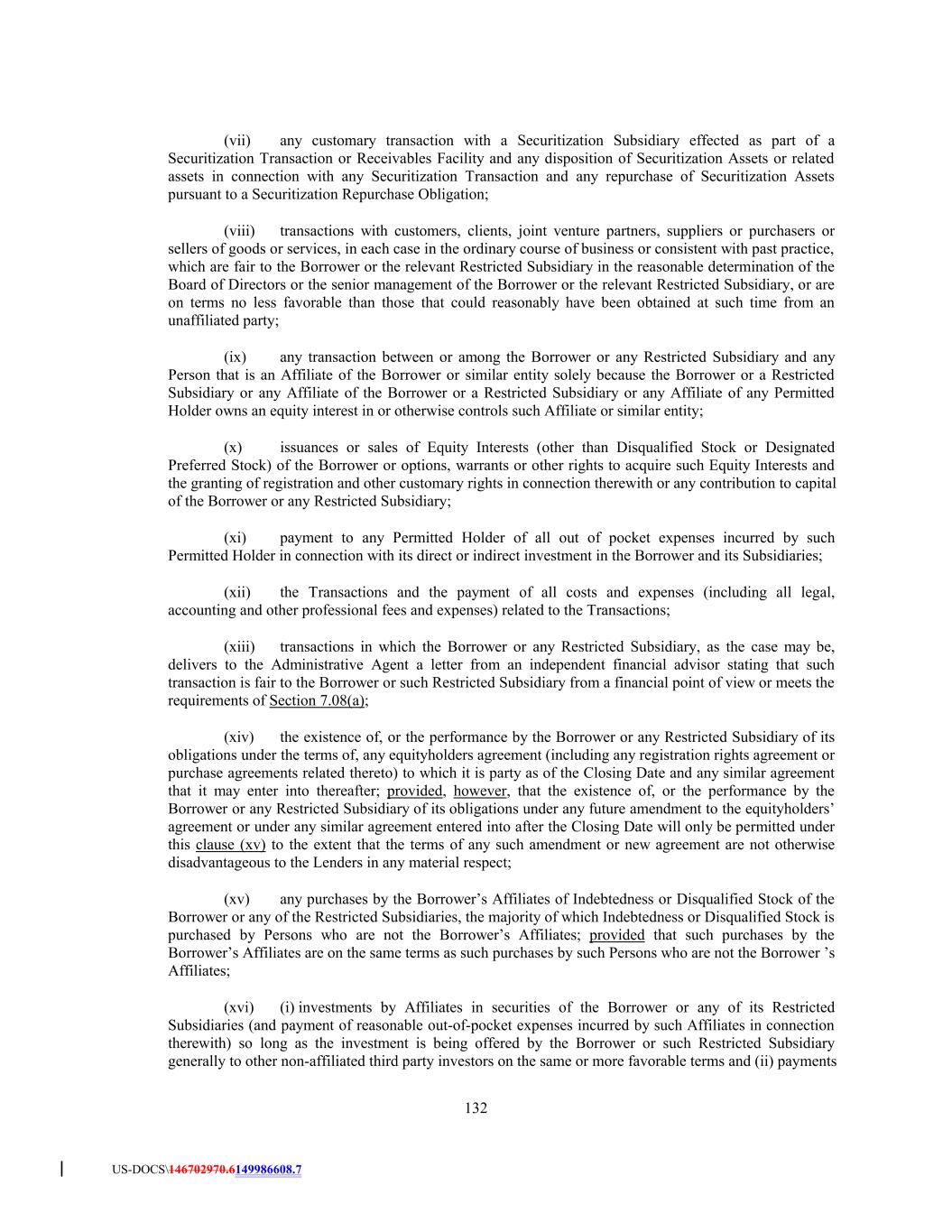 (vii) any customary transaction with a Securitization Subsidiary effected as part of a Securitization Transaction or Receivables Facility and any disposition of Securitization Assets or related assets in connection with any Securitization Transaction and any repurchase of Securitization Assets pursuant to a Securitization Repurchase Obligation;

(viii) transactions with customers, clients, joint venture partners, suppliers or purchasers or sellers of goods or services, in each case in the ordinary course of business or consistent with past practice, which are fair to the Borrower or the relevant Restricted Subsidiary in the reasonable determination of the Board of Directors or the senior management of the Borrower or the relevant Restricted Subsidiary, or are on terms no less favorable than those that could reasonably have been obtained at such time from an unaffiliated party;

(ix) any transaction between or among the Borrower or any Restricted Subsidiary and any Person that is an Affiliate of the Borrower or similar entity solely because the Borrower or a Restricted Subsidiary or any Affiliate of the Borrower or a Restricted Subsidiary or any Affiliate of any Permitted Holder owns an equity interest in or otherwise controls such Affiliate or similar entity;

(x) issuances or sales of Equity Interests (other than Disqualified Stock or Designated Preferred Stock) of the Borrower or options, warrants or other rights to acquire such Equity Interests and the granting of registration and other customary rights in connection therewith or any contribution to capital of the Borrower or any Restricted Subsidiary;

(xi) payment to any Permitted Holder of all out of pocket expenses incurred by such Permitted Holder in connection with its direct or indirect investment in the Borrower and its Subsidiaries;

(xii) the Transactions and the payment of all costs and expenses (including all legal, accounting and other professional fees and expenses) related to the Transactions;

(xiii) transactions in which the Borrower or any Restricted Subsidiary, as the case may be, delivers to the Administrative Agent a letter from an independent financial advisor stating that such transaction is fair to the Borrower or such Restricted Subsidiary from a financial point of view or meets the requirements of Section 7.08(a);

(xiv) the existence of, or the performance by the Borrower or any Restricted Subsidiary of its obligations under the terms of, any equityholders agreement (including any registration rights agreement or purchase agreements related thereto) to which it is party as of the Closing Date and any similar agreement that it may enter into thereafter; provided, however, that the existence of, or the performance by the Borrower or any Restricted Subsidiary of its obligations under any future amendment to the equityholders' agreement or under any similar agreement entered into after the Closing Date will only be permitted under this clause (xv) to the extent that the terms of any such amendment or new agreement are not otherwise disadvantageous to the Lenders in any material respect;

(xv) any purchases by the Borrower's Affiliates of Indebtedness or Disqualified Stock of the Borrower or any of the Restricted Subsidiaries, the majority of which Indebtedness or Disqualified Stock is purchased by Persons who are not the Borrower's Affiliates; provided that such purchases by the Borrower's Affiliates are on the same terms as such purchases by such Persons who are not the Borrower 's Affiliates;

(xvi) (i) investments by Affiliates in securities of the Borrower or any of its Restricted Subsidiaries (and payment of reasonable out-of-pocket expenses incurred by such Affiliates in connection therewith) so long as the investment is being offered by the Borrower or such Restricted Subsidiary generally to other non-affiliated third party investors on the same or more favorable terms and (ii) payments

132

US-DOCS\146702970.6149986608.7